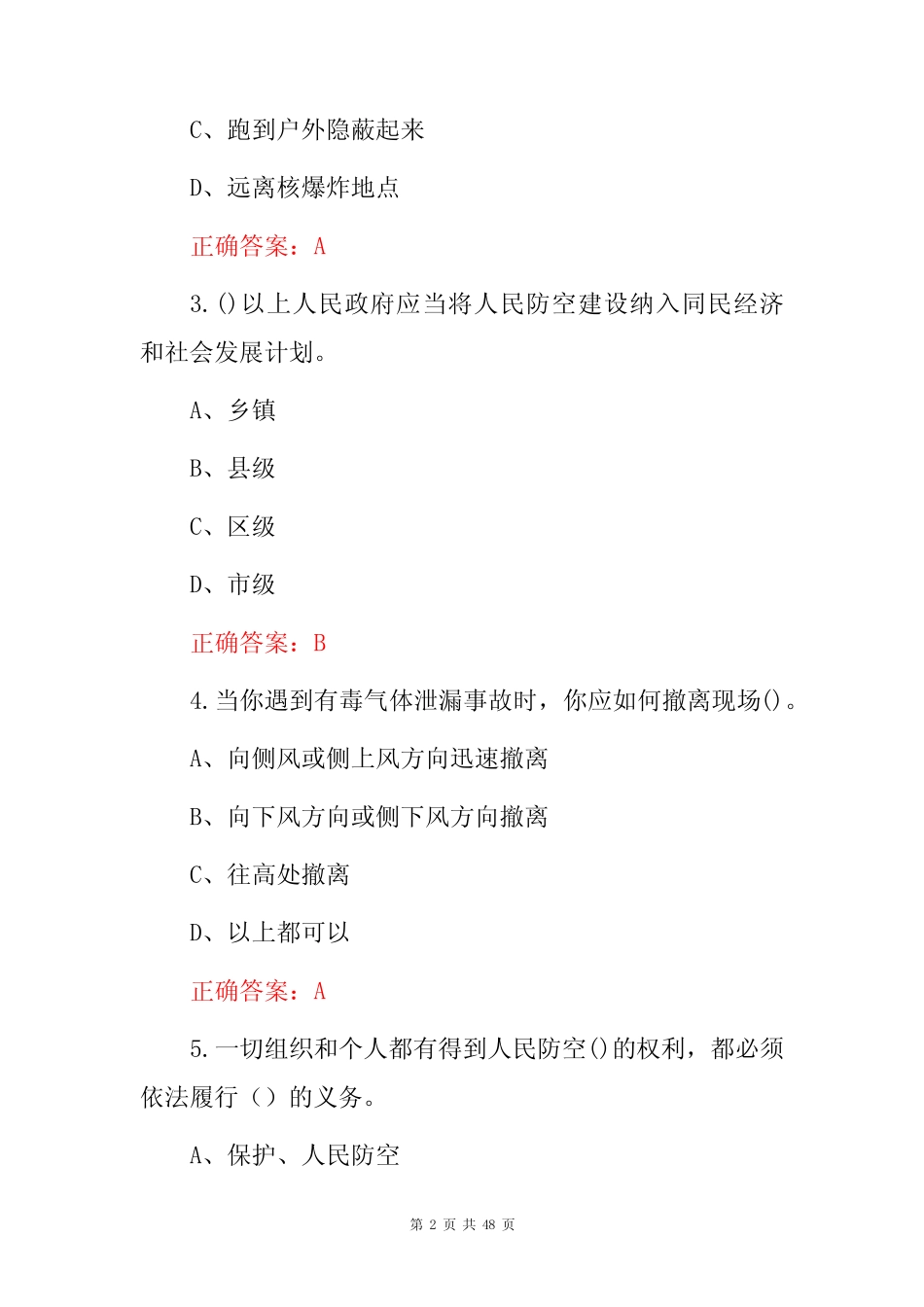 C、跑到户外隐蔽起来

D、远离核爆炸地点

正确答案：A

3.()以上人民政府应当将人民防空建设纳入同民经济和社会发展计划。

A、乡镇

B、县级

C、区级

D、市级

正确答案：B

4.当你遇到有毒气体泄漏事故时，你应如何撤离现场()。

A、向侧风或侧上风方向迅速撤离

B、向下风方向或侧下风方向撤离

C、往高处撤离

D、以上都可以

正确答案：A

5.一切组织和个人都有得到人民防空()的权利，都必须依法履行（）的义务。

A、保护、人民防空

第 2 页 共 48 页